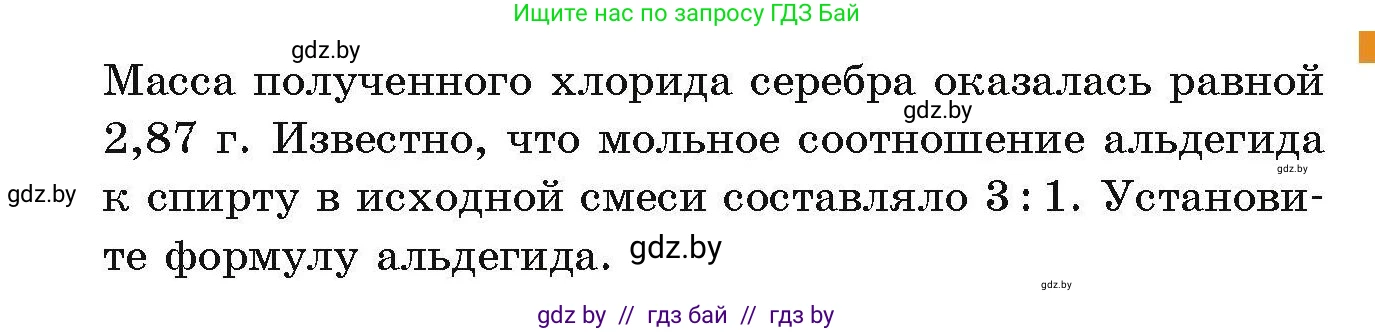 Ищите нас по запросу ГДЗ Бай

gdz.by

Масса полученного хлорида серебра оказалась равной 2,87 г. Известно, что мольное соотношение альдегида к спирту в исходной смеси составляло 3 : 1. Установите формулу альдегида.

gdz.by

gdz.by

gdz.by

gdz.by

gdz.by

gdz by // гдз бай // гдз by